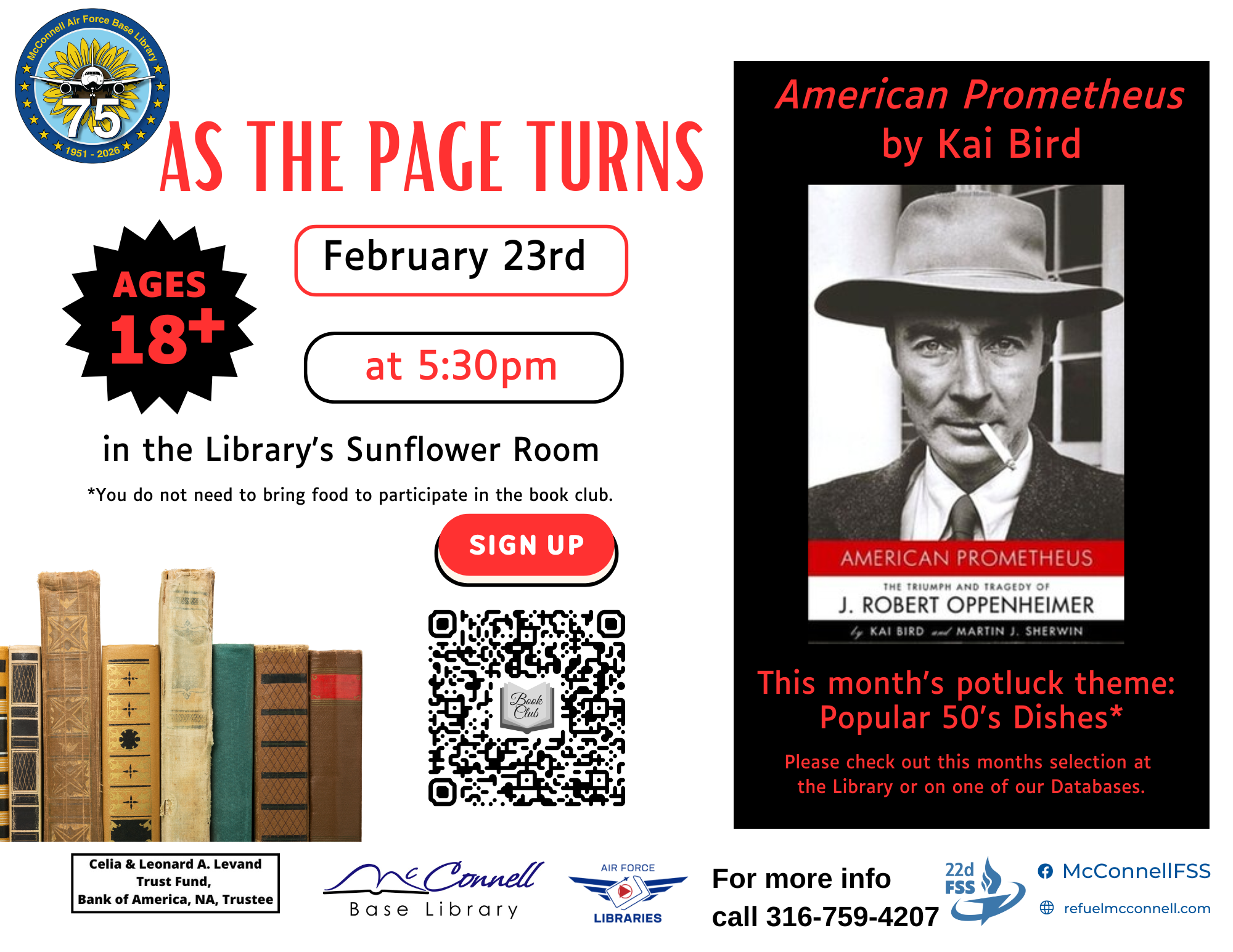 McConnell Air Force Base Library
75
1951 - 2026

AS THE PAGE TURNS

AGES 18+

February 23rd

at 5:30pm

in the Library's Sunflower Room

*You do not need to bring food to participate in the book club.

SIGN UP

Book Club

American Prometheus by Kai Bird

AMERICAN PROMETHEUS
THE TRIUMPH AND TRAGEDY OF
J. ROBERT OPPENHEIMER
by KAI BIRD and MARTIN J. SHERWIN

This month's potluck theme: Popular 50's Dishes*

Please check out this months selection at the Library or on one of our Databases.

Celia & Leonard A. Levand Trust Fund, Bank of America, NA, Trustee

McConnell Base Library

AIR FORCE LIBRARIES

For more info call 316-759-4207

22d FSS

McConnellFSS
refuelmcconnell.com